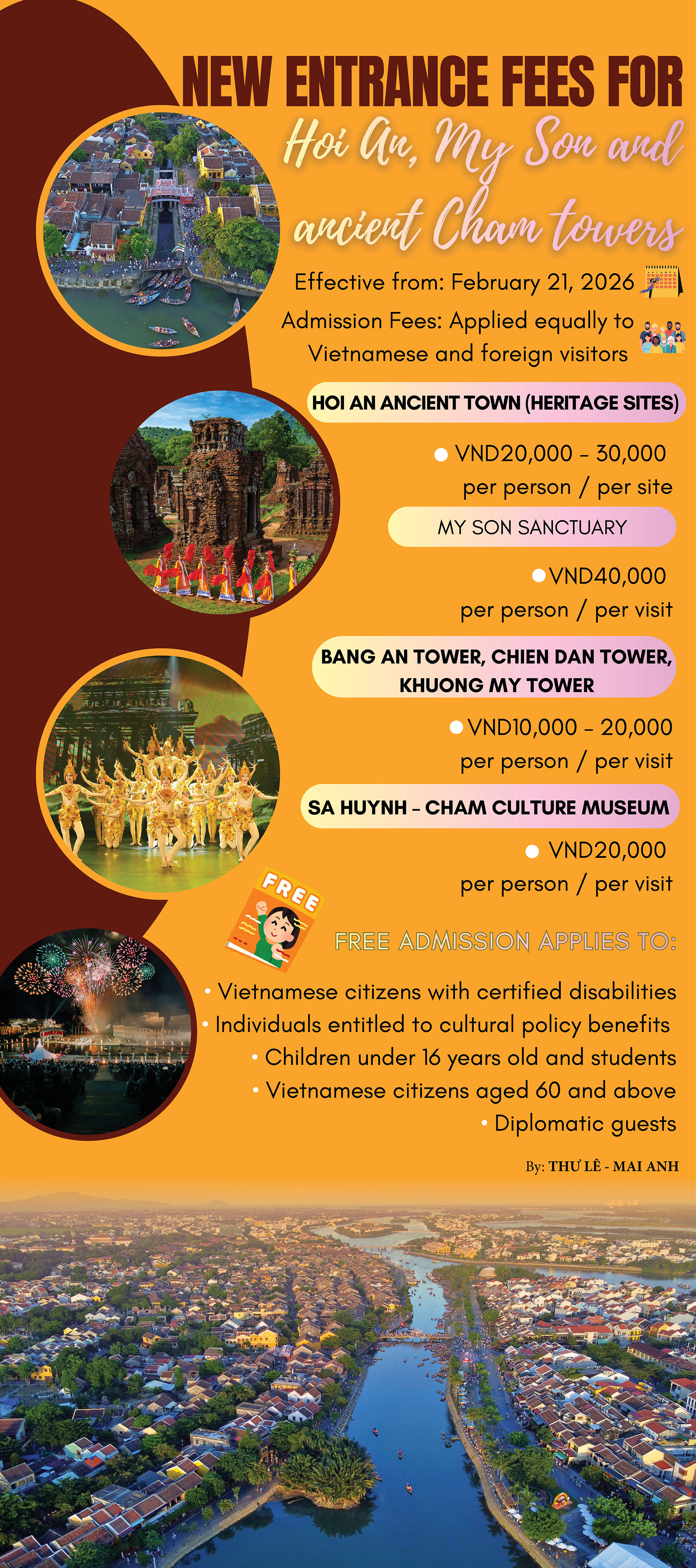 NEW ENTRANCE FEES FOR

Hoi An, My Son and ancient Cham towers

Effective from: February 21, 2026

Admission Fees: Applied equally to Vietnamese and foreign visitors

HOI AN ANCIENT TOWN (HERITAGE SITES)

• VND20,000 - 30,000 per person / per site

MY SON SANCTUARY

• VND40,000 per person / per visit

BANG AN TOWER, CHIEN DAN TOWER, KHUONG MY TOWER

• VND10,000 - 20,000 per person / per visit

SA HUYNH - CHAM CULTURE MUSEUM

• VND20,000 per person / per visit

FREE

FREE ADMISSION APPLIES TO:

• Vietnamese citizens with certified disabilities
• Individuals entitled to cultural policy benefits
• Children under 16 years old and students
• Vietnamese citizens aged 60 and above
• Diplomatic guests

By: THƯ LÊ - MAI ANH